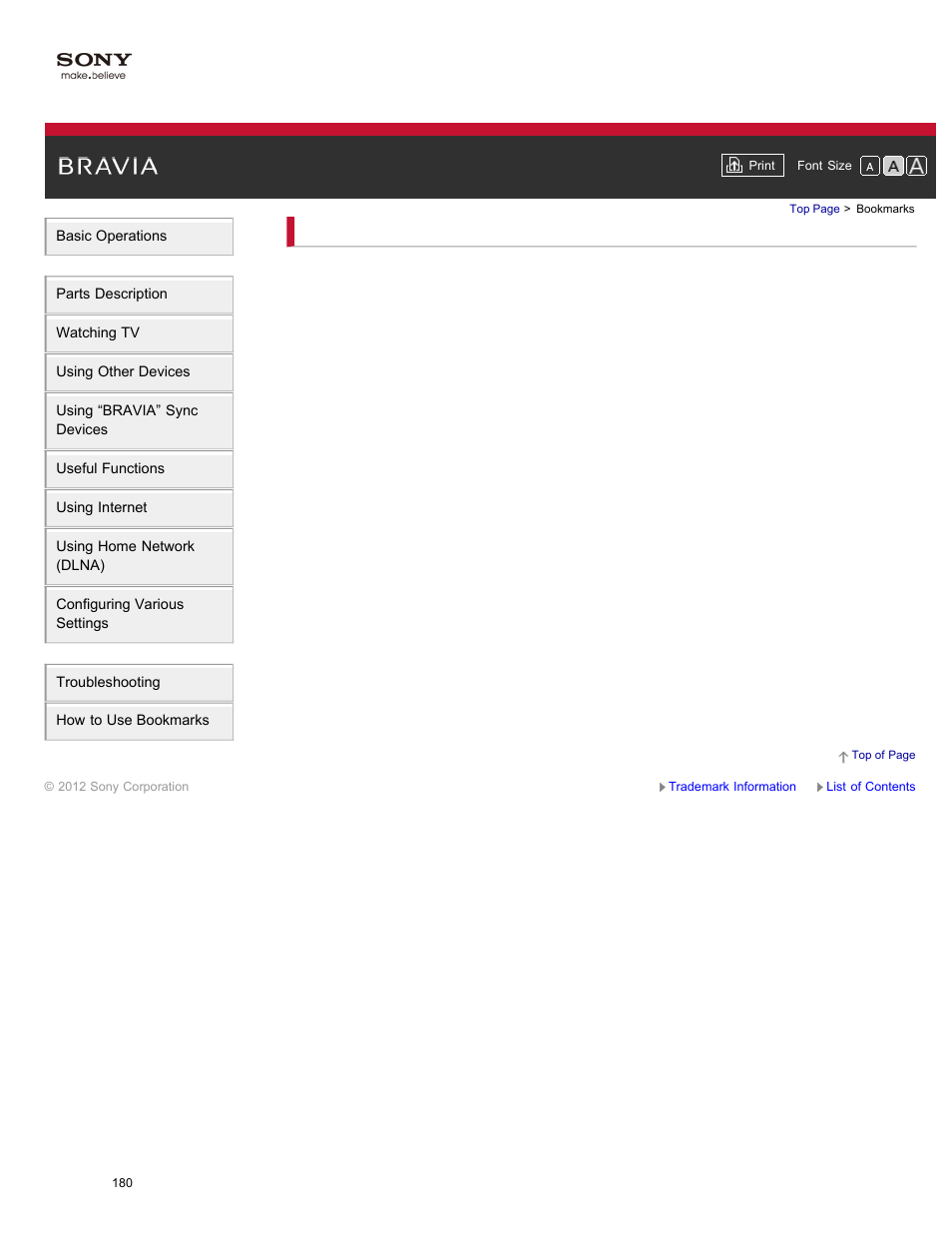 SONY
make.believe

BRAVIA

Print Font Size A A A

Top Page > Bookmarks

Basic Operations

Parts Description

Watching TV

Using Other Devices

Using “BRAVIA” Sync Devices

Useful Functions

Using Internet

Using Home Network (DLNA)

Configuring Various Settings

Troubleshooting

How to Use Bookmarks

Top of Page

© 2012 Sony Corporation

Trademark Information

List of Contents

180